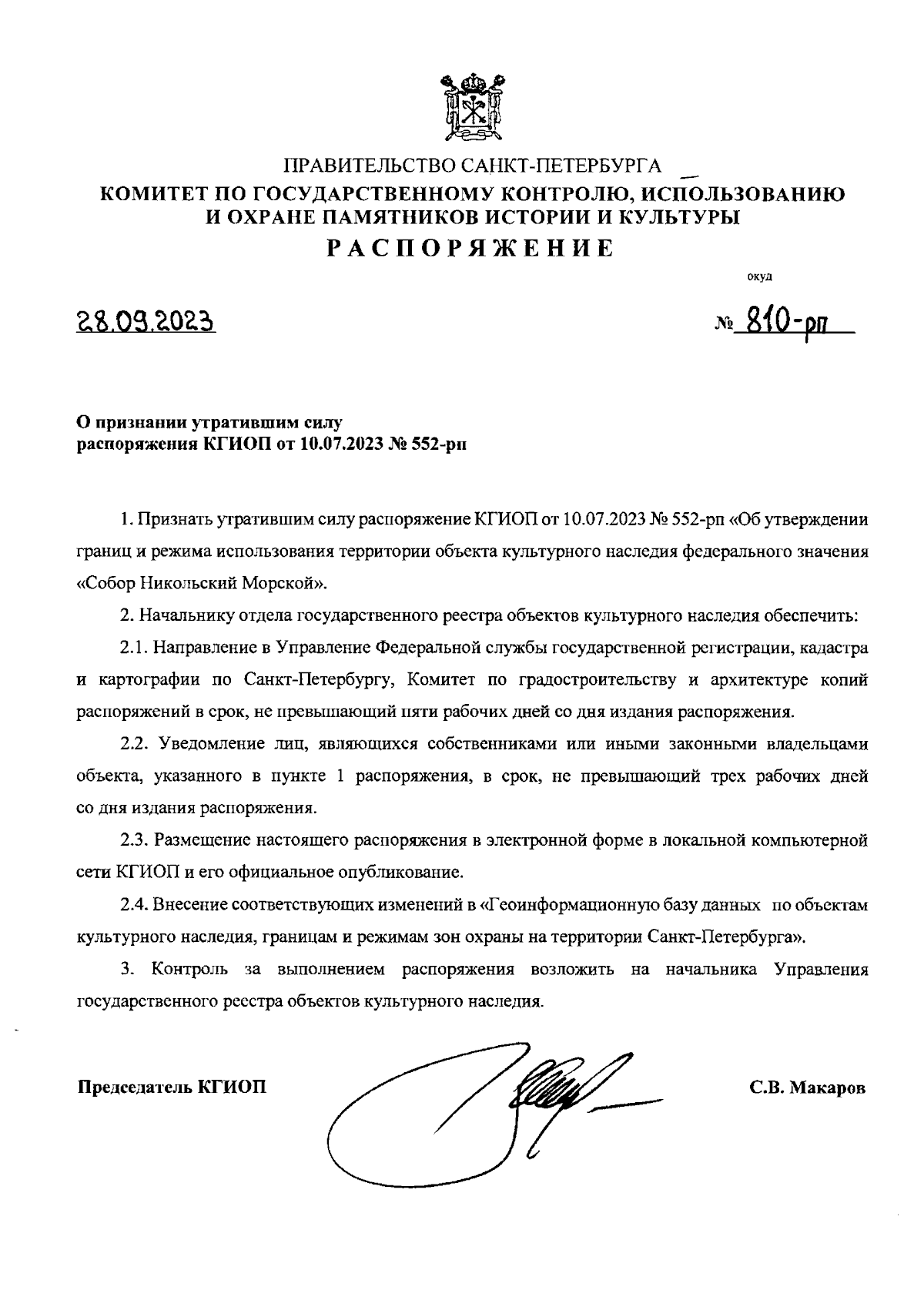 ПРАВИТЕЛЬСТВО САНКТ-ПЕТЕРБУРГА
КОМИТЕТ ПО ГОСУДАРСТВЕННОМУ КОНТРОЛЮ, ИСПОЛЬЗОВАНИЮ И ОХРАНЕ ПАМЯТНИКОВ ИСТОРИИ И КУЛЬТУРЫ
РАСПОРЯЖЕНИЕ

окуд

28.09.2023

№ 810-рп

О признании утратившим силу распоряжения КГИОП от 10.07.2023 № 552-рп

1. Признать утратившим силу распоряжение КГИОП от 10.07.2023 № 552-рп «Об утверждении границ и режима использования территории объекта культурного наследия федерального значения «Собор Никольский Морской».

2. Начальнику отдела государственного реестра объектов культурного наследия обеспечить:

2.1. Направление в Управление Федеральной службы государственной регистрации, кадастра и картографии по Санкт-Петербургу, Комитет по градостроительству и архитектуре копий распоряжений в срок, не превышающий пяти рабочих дней со дня издания распоряжения.

2.2. Уведомление лиц, являющихся собственниками или иными законными владельцами объекта, указанного в пункте 1 распоряжения, в срок, не превышающий трех рабочих дней со дня издания распоряжения.

2.3. Размещение настоящего распоряжения в электронной форме в локальной компьютерной сети КГИОП и его официальное опубликование.

2.4. Внесение соответствующих изменений в «Геоинформационную базу данных по объектам культурного наследия, границам и режимам зон охраны на территории Санкт-Петербурга».

3. Контроль за выполнением распоряжения возложить на начальника Управления государственного реестра объектов культурного наследия.

Председатель КГИОП

С.В. Макаров